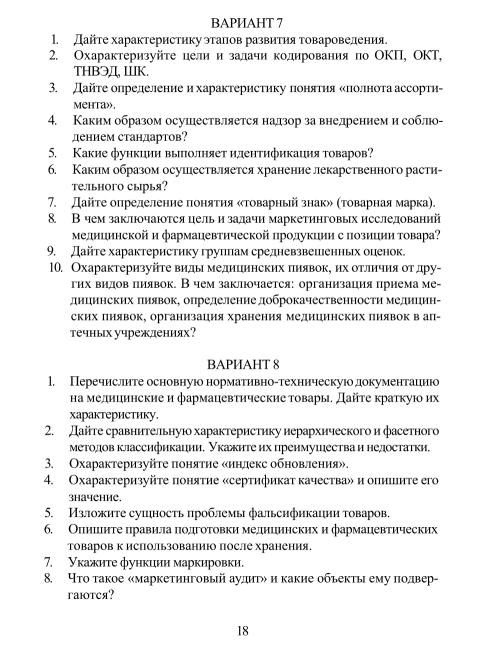 ВАРИАНТ 7

1. Дайте характеристику этапов развития товароведения.
2. Охарактеризуйте цели и задачи кодирования по ОКП, ОКТ, ТНВЭД, ШК.
3. Дайте определение и характеристику понятия «полнота ассортимента».
4. Каким образом осуществляется надзор за внедрением и соблюдением стандартов?
5. Какие функции выполняет идентификация товаров?
6. Каким образом осуществляется хранение лекарственного растительного сырья?
7. Дайте определение понятия «товарный знак» (товарная марка).
8. В чем заключаются цель и задачи маркетинговых исследований медицинской и фармацевтической продукции с позиции товара?
9. Дайте характеристику группам средневзвешенных оценок.
10. Охарактеризуйте виды медицинских пиявок, их отличия от других видов пиявок. В чем заключается: организация приема медицинских пиявок, определение доброкачественности медицинских пиявок, организация хранения медицинских пиявок в аптечных учреждениях?

ВАРИАНТ 8

1. Перечислите основную нормативно-техническую документацию на медицинские и фармацевтические товары. Дайте краткую их характеристику.
2. Дайте сравнительную характеристику иерархического и фасетного методов классификации. Укажите их преимущества и недостатки.
3. Охарактеризуйте понятие «индекс обновления».
4. Охарактеризуйте понятие «сертификат качества» и опишите его значение.
5. Изложите сущность проблемы фальсификации товаров.
6. Опишите правила подготовки медицинских и фармацевтических товаров к использованию после хранения.
7. Укажите функции маркировки.
8. Что такое «маркетинговый аудит» и какие объекты ему подвергаются?

18